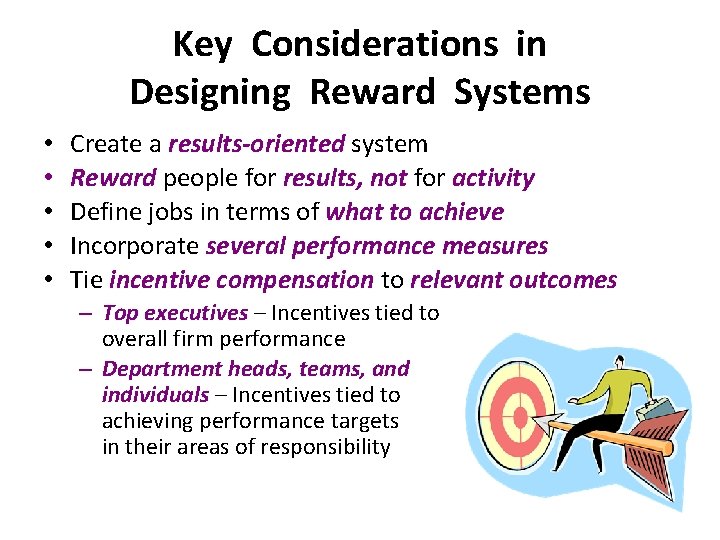 Key Considerations in Designing Reward Systems

• Create a results-oriented system
• Reward people for results, not for activity
• Define jobs in terms of what to achieve
• Incorporate several performance measures
• Tie incentive compensation to relevant outcomes
– Top executives – Incentives tied to overall firm performance
– Department heads, teams, and individuals – Incentives tied to achieving performance targets in their areas of responsibility